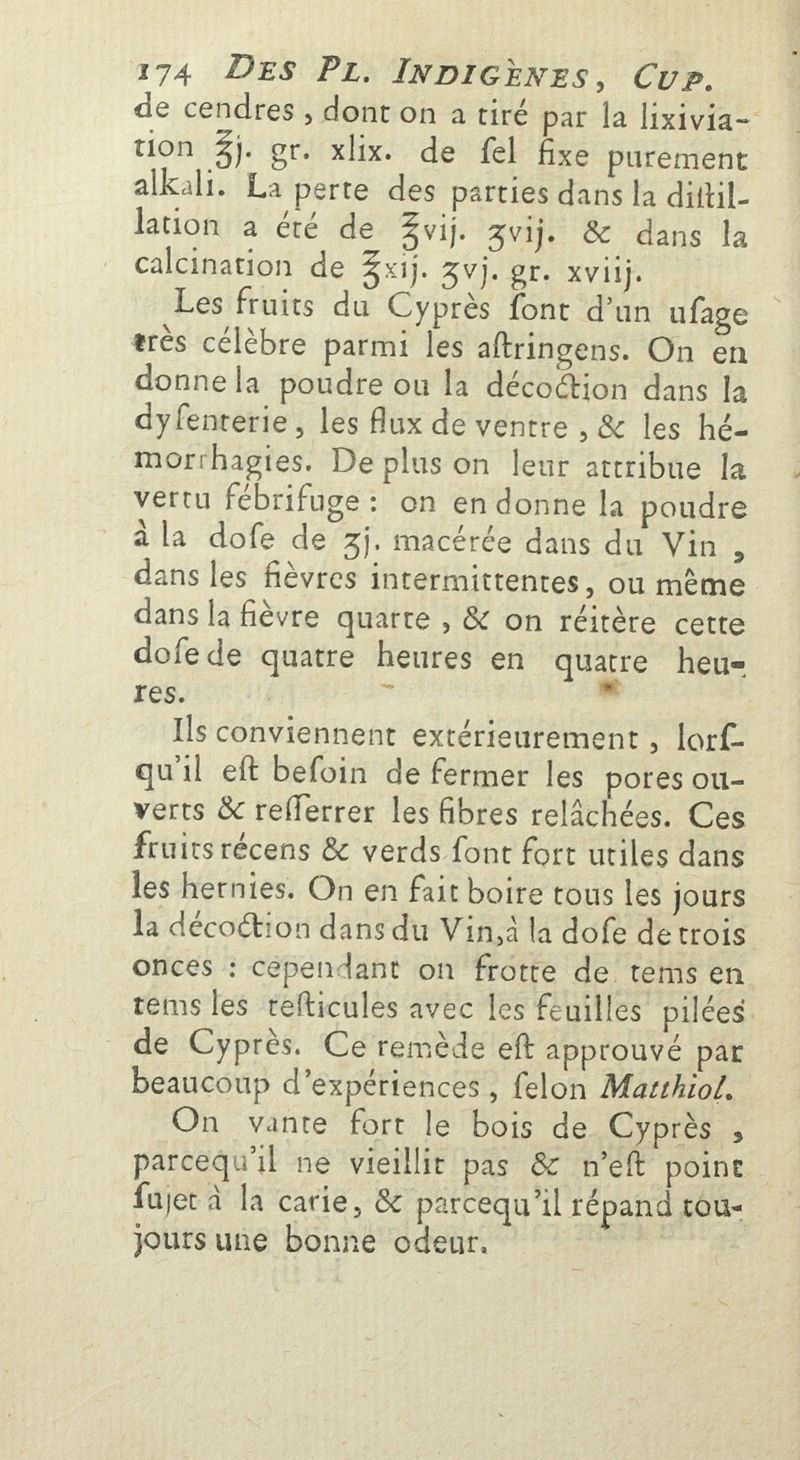 174 DES PL. INDIGÈNES, CUP.
de cendres, dont on a tiré par la lixiviation ℥j. gr. xlix. de ſel fixe purement alkali. La perte des parties dans la diſtillation a été de ℥vij. ʒvij. & dans la calcination de ℥xij. ʒvj. gr. xviij.

Les fruits du Cyprès ſont d'un uſage très célèbre parmi les aſtringens. On en donne la poudre ou la décoction dans la dyſenterie, les flux de ventre, & les hémorrhagies. De plus on leur attribue la vertu fébrifuge : on en donne la poudre à la doſe de ʒj. macérée dans du Vin, dans les fièvres intermittentes, ou même dans la fièvre quarte, & on réitère cette doſe de quatre heures en quatre heures.

Ils conviennent extérieurement, lorſqu'il eſt beſoin de fermer les pores ouverts & reſſerrer les fibres relâchées. Ces fruits récens & verds ſont fort utiles dans les hernies. On en fait boire tous les jours la décoction dans du Vin, à la doſe de trois onces : cependant on frotte de tems en tems les teſticules avec les feuilles pilées de Cyprès. Ce remède eſt approuvé par beaucoup d'expériences, ſelon Matthiol.

On vante fort le bois de Cyprès, parcequ'il ne vieillit pas & n'eſt point ſujet à la carie, & parcequ'il répand toujours une bonne odeur.